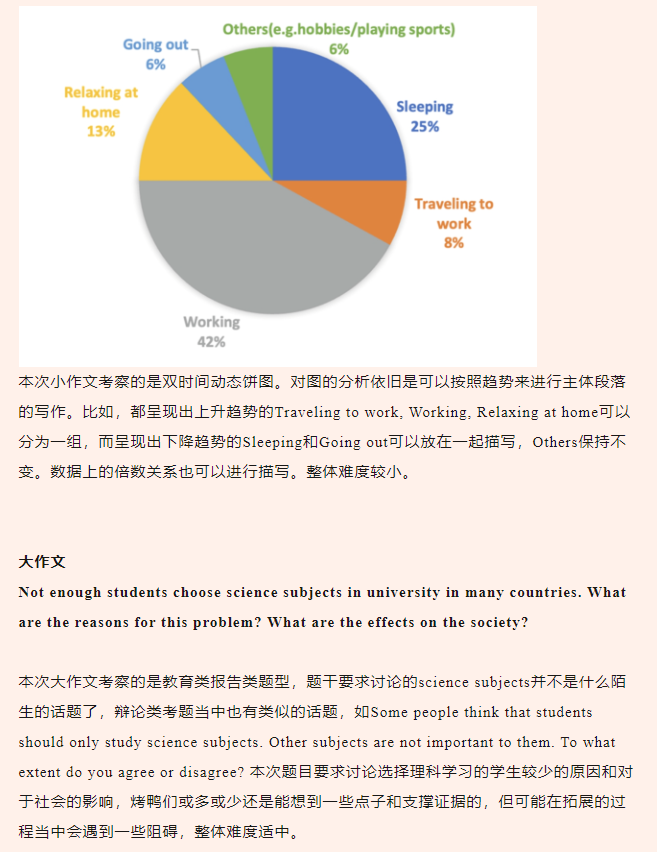 Others(e.g.hobbies/playing sports)
6%

Going out
6%

Relaxing at home
13%

Sleeping
25%

Traveling to work
8%

Working
42%

本次小作文考察的是双时间动态饼图。对图的分析依旧是可以按照趋势来进行主体段落的写作。比如，都呈现出上升趋势的Traveling to work, Working, Relaxing at home可以分为一组，而呈现出下降趋势的Sleeping和Going out可以放在一起描写，Others保持不变。数据上的倍数关系也可以进行描写。整体难度较小。

大作文

Not enough students choose science subjects in university in many countries. What are the reasons for this problem? What are the effects on the society?

本次大作文考察的是教育类报告类题型，题干要求讨论的science subjects并不是什么陌生的话题了，辩论类考题当中也有类似的话题，如Some people think that students should only study science subjects. Other subjects are not important to them. To what extent do you agree or disagree? 本次题目要求讨论选择理科学习的学生较少的原因和对于社会的影响，烤鸭们或多或少还是能想到一些点子和支撑证据的，但可能在拓展的过程当中会遇到一些阻碍，整体难度适中。